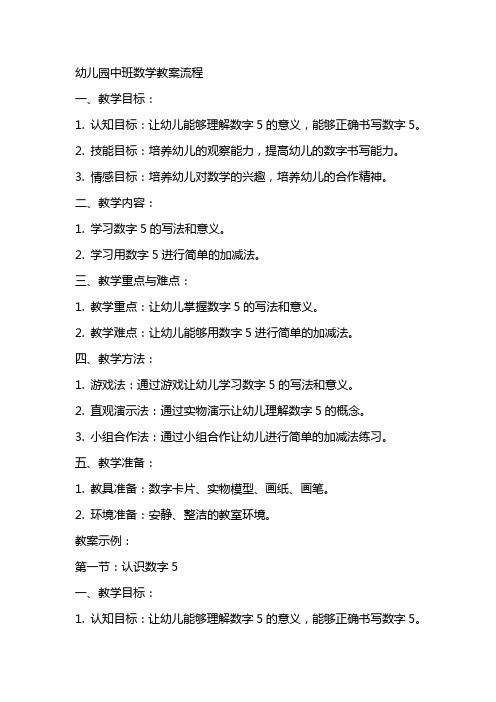 幼儿园中班数学教案流程

一、教学目标：

1. 认知目标：让幼儿能够理解数字 5 的意义，能够正确书写数字 5。

2. 技能目标：培养幼儿的观察能力，提高幼儿的数字书写能力。

3. 情感目标：培养幼儿对数学的兴趣，培养幼儿的合作精神。

二、教学内容：

1. 学习数字 5 的写法和意义。

2. 学习用数字 5 进行简单的加减法。

三、教学重点与难点：

1. 教学重点：让幼儿掌握数字 5 的写法和意义。

2. 教学难点：让幼儿能够用数字 5 进行简单的加减法。

四、教学方法：

1. 游戏法：通过游戏让幼儿学习数字 5 的写法和意义。

2. 直观演示法：通过实物演示让幼儿理解数字 5 的概念。

3. 小组合作法：通过小组合作让幼儿进行简单的加减法练习。

五、教学准备：

1. 教具准备：数字卡片、实物模型、画纸、画笔。

2. 环境准备：安静、整洁的教室环境。

教案示例：

第一节：认识数字 5

一、教学目标：

1. 认知目标：让幼儿能够理解数字 5 的意义，能够正确书写数字 5。